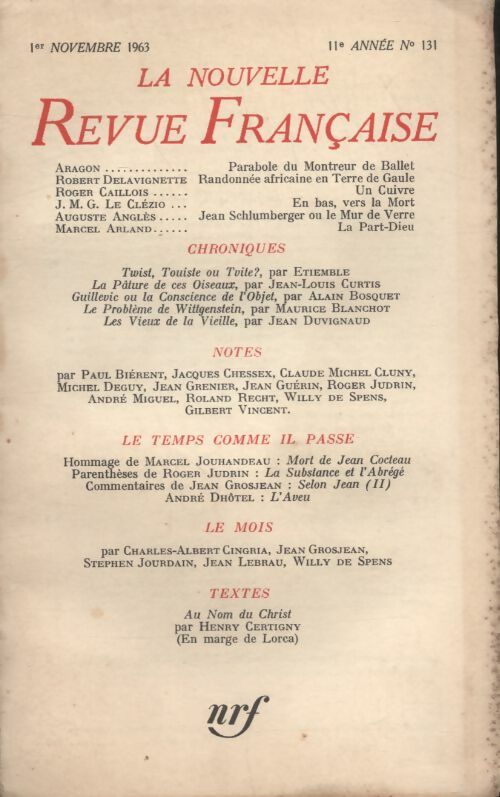 1er NOVEMBRE 1963

11e ANNÉE No 131

LA NOUVELLE
REVUE FRANÇAISE

ARAGON Parabole du Montreur de Ballet
ROBERT DELAVIGNETTE Randonnée africaine en Terre de Gaule
ROGER CAILLOIS Un Cuivre
J. M. G. LE CLÉZIO En bas, vers la Mort
AUGUSTE ANGLÈS Jean Schlumberger ou le Mur de Verre
MARCEL ARLAND La Part-Dieu

CHRONIQUES

Twist, Touiste ou Tvite?, par ETIEMBLE
La Pâture de ces Oiseaux, par JEAN-LOUIS CURTIS
Guillevic ou la Conscience de l'Objet, par ALAIN BOSQUET
Le Problème de Wittgenstein, par MAURICE BLANCHOT
Les Vieux de la Vieille, par JEAN DUVIGNAUD

NOTES

par PAUL BIÉRENT, JACQUES CHESSEX, CLAUDE MICHEL CLUNY, MICHEL DEGUY, JEAN GRENIER, JEAN GUÉRIN, ROGER JUDRIN, ANDRÉ MIGUEL, ROLAND RECHT, WILLY DE SPENS, GILBERT VINCENT.

LE TEMPS COMME IL PASSE

Hommage de MARCEL JOUHANDEAU : Mort de Jean Cocteau
Parenthèses de ROGER JUDRIN : La Substance et l'Abrégé
Commentaires de JEAN GROSJEAN : Selon Jean (II)
ANDRÉ DHÔTEL : L'Aveu

LE MOIS

par CHARLES-ALBERT CINGRIA, JEAN GROSJEAN, STEPHEN JOURDAIN, JEAN LEBRAU, WILLY DE SPENS

TEXTES

Au Nom du Christ
par HENRY CERTIGNY
(En marge de Lorca)

nrf